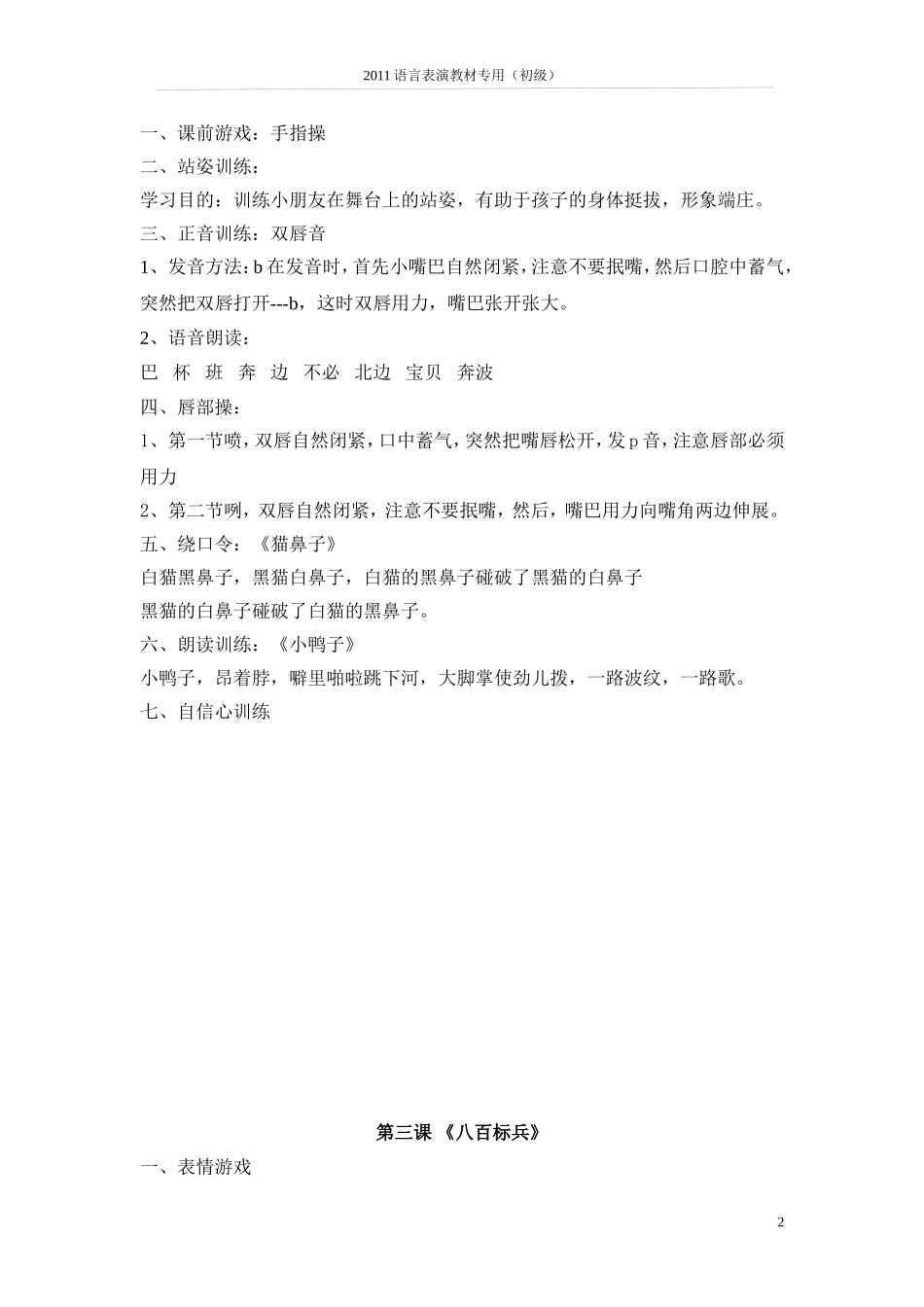 2011 语言表演教材专用（初级）

一、课前游戏：手指操

二、站姿训练：

学习目的：训练小朋友在舞台上的站姿，有助于孩子的身体挺拔，形象端庄。

三、正音训练：双唇音

1、发音方法：b 在发音时，首先小嘴巴自然闭紧，注意不要抿嘴，然后口腔中蓄气，突然把双唇打开---b，这时双唇用力，嘴巴张开张大。

2、语音朗读：

巴 杯 班 奔 边 不必 北边 宝贝 奔波

四、唇部操：

1、第一节喷，双唇自然闭紧，口中蓄气，突然把嘴唇松开，发 p 音，注意唇部必须用力

2、第二节咧，双唇自然闭紧，注意不要抿嘴，然后，嘴巴用力向嘴角两边伸展。

五、绕口令：《猫鼻子》

白猫黑鼻子，黑猫白鼻子，白猫的黑鼻子碰破了黑猫的白鼻子

黑猫的白鼻子碰破了白猫的黑鼻子。

六、朗读训练：《小鸭子》

小鸭子，昂着脖，噼里啪啦跳下河，大脚掌使劲儿拨，一路波纹，一路歌。

七、自信心训练

第三课 《八百标兵》

一、表情游戏

2